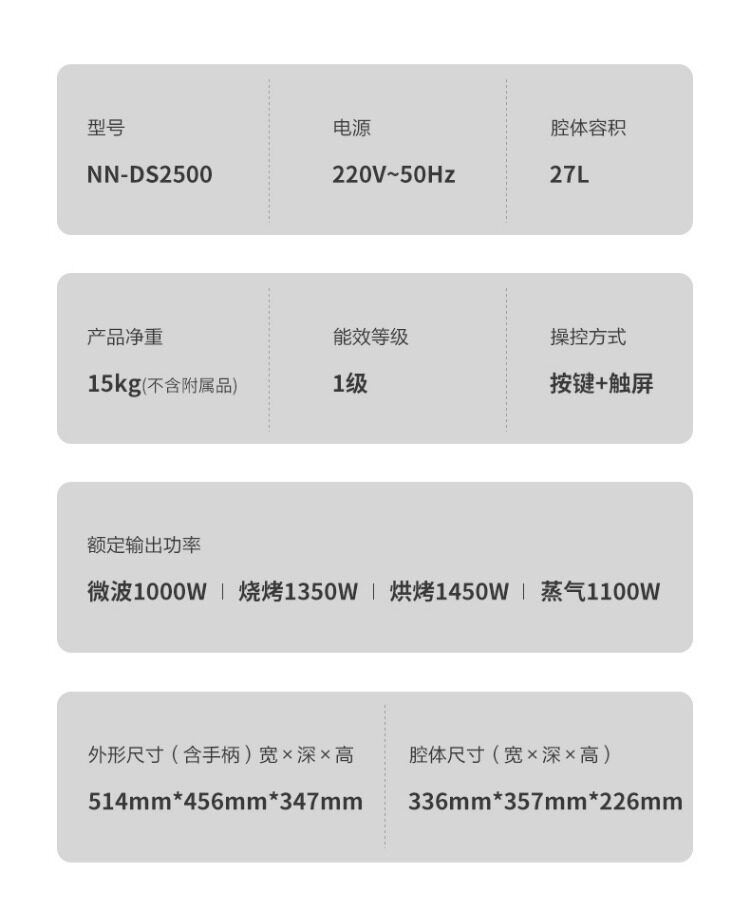 型号
NN-DS2500

电源
220V~50Hz

腔体容积
27L

产品净重
15kg(不含附属品)

能效等级
1级

操控方式
按键+触屏

额定输出功率
微波1000W | 烧烤1350W | 烘烤1450W | 蒸气1100W

外形尺寸（含手柄）宽×深×高
514mm*456mm*347mm

腔体尺寸（宽×深×高）
336mm*357mm*226mm